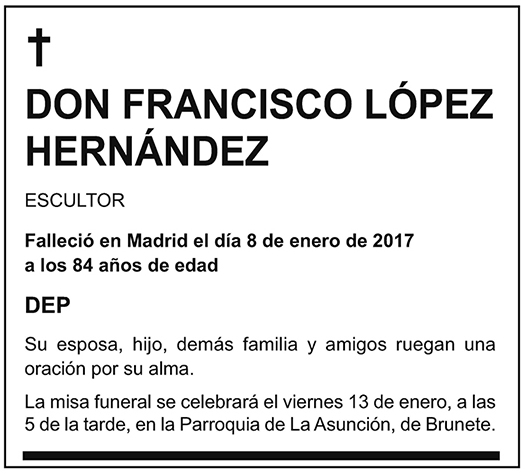 †

DON FRANCISCO LÓPEZ HERNÁNDEZ

ESCULTOR

Falleció en Madrid el día 8 de enero de 2017
a los 84 años de edad

DEP

Su esposa, hijo, demás familia y amigos ruegan una oración por su alma.

La misa funeral se celebrará el viernes 13 de enero, a las 5 de la tarde, en la Parroquia de La Asunción, de Brunete.